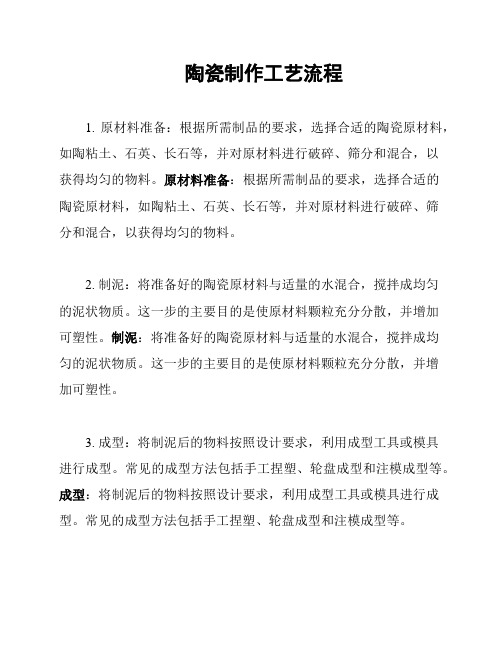 陶瓷制作工艺流程

1. 原材料准备：根据所需制品的要求，选择合适的陶瓷原材料，如陶粘土、石英、长石等，并对原材料进行破碎、筛分和混合，以获得均匀的物料。原材料准备：根据所需制品的要求，选择合适的陶瓷原材料，如陶粘土、石英、长石等，并对原材料进行破碎、筛分和混合，以获得均匀的物料。

2. 制泥：将准备好的陶瓷原材料与适量的水混合，搅拌成均匀的泥状物质。这一步的主要目的是使原材料颗粒充分分散，并增加可塑性。制泥：将准备好的陶瓷原材料与适量的水混合，搅拌成均匀的泥状物质。这一步的主要目的是使原材料颗粒充分分散，并增加可塑性。

3. 成型：将制泥后的物料按照设计要求，利用成型工具或模具进行成型。常见的成型方法包括手工捏塑、轮盘成型和注模成型等。成型：将制泥后的物料按照设计要求，利用成型工具或模具进行成型。常见的成型方法包括手工捏塑、轮盘成型和注模成型等。